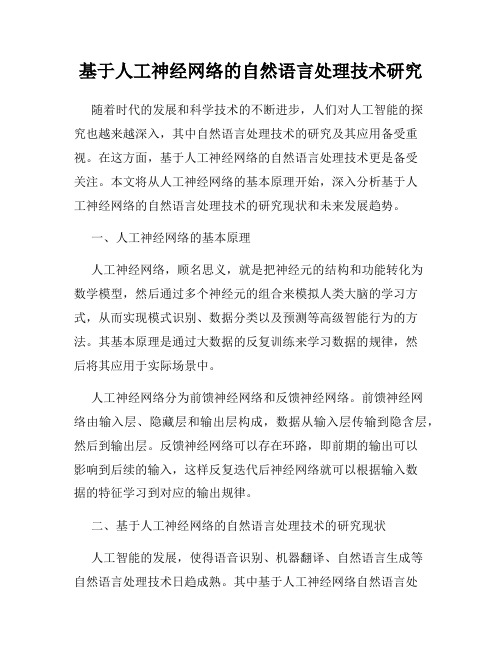 基于人工神经网络的自然语言处理技术研究

随着时代的发展和科学技术的不断进步，人们对人工智能的探究也越来越深入，其中自然语言处理技术的研究及其应用备受重视。在这方面，基于人工神经网络的自然语言处理技术更是备受关注。本文将从人工神经网络的基本原理开始，深入分析基于人工神经网络的自然语言处理技术的研究现状和未来发展趋势。

一、人工神经网络的基本原理

人工神经网络，顾名思义，就是把神经元的结构和功能转化为数学模型，然后通过多个神经元的组合来模拟人类大脑的学习方式，从而实现模式识别、数据分类以及预测等高级智能行为的方法。其基本原理是通过大数据的反复训练来学习数据的规律，然后将其应用于实际场景中。

人工神经网络分为前馈神经网络和反馈神经网络。前馈神经网络由输入层、隐藏层和输出层构成，数据从输入层传输到隐含层，然后到输出层。反馈神经网络可以存在环路，即前期的输出可以影响到后续的输入，这样反复迭代后神经网络就可以根据输入数据的特征学习到对应的输出规律。

二、基于人工神经网络的自然语言处理技术的研究现状

人工智能的发展，使得语音识别、机器翻译、自然语言生成等自然语言处理技术日趋成熟。其中基于人工神经网络自然语言处